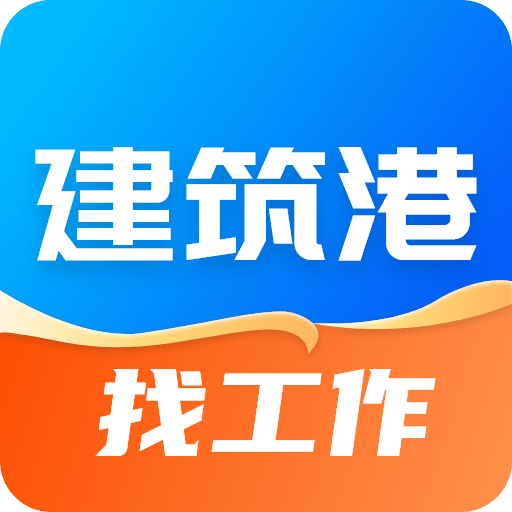 建筑港

找工作